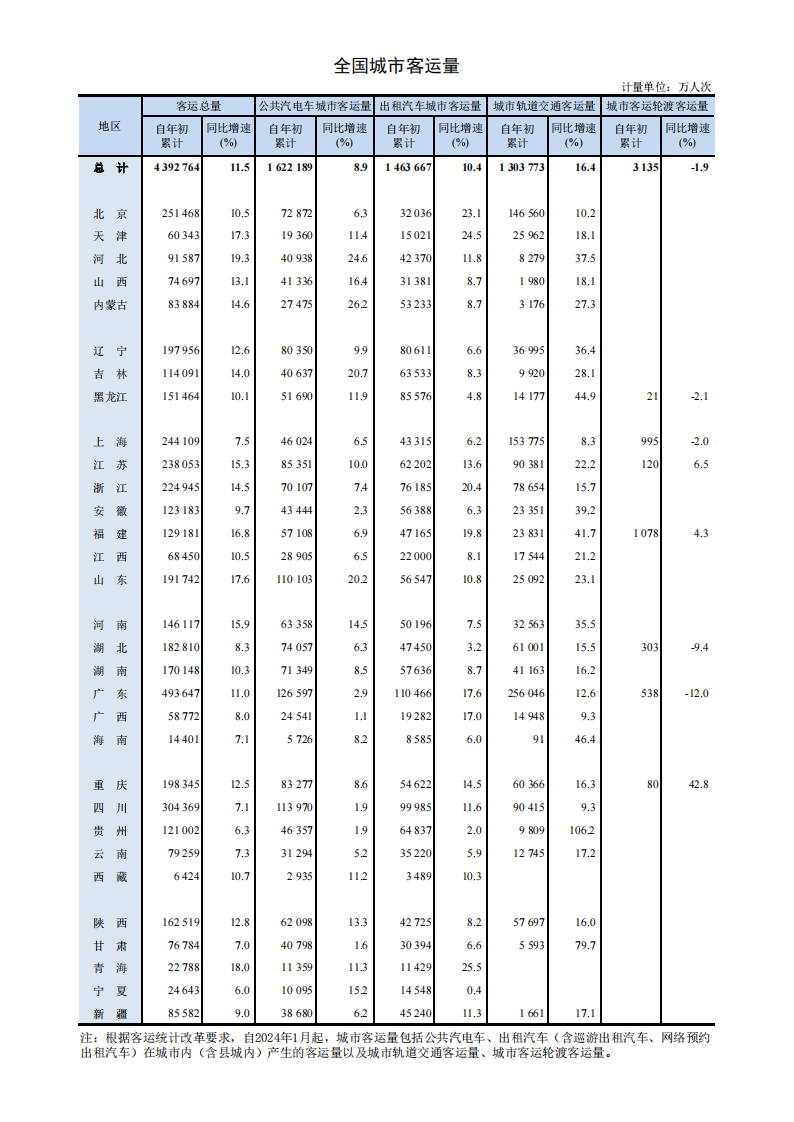 全国城市客运量

计量单位：万人次

| 地区 | 客运总量 自年初累计 | 客运总量 同比增速(%) | 公共汽电车城市客运量 自年初累计 | 公共汽电车城市客运量 同比增速(%) | 出租汽车城市客运量 自年初累计 | 出租汽车城市客运量 同比增速(%) | 城市轨道交通客运量 自年初累计 | 城市轨道交通客运量 同比增速(%) | 城市客运轮渡客运量 自年初累计 | 城市客运轮渡客运量 同比增速(%) |
|---|---|---|---|---|---|---|---|---|---|---|
| 总 计 | 4 392 764 | 11.5 | 1 622 189 | 8.9 | 1 463 667 | 10.4 | 1 303 773 | 16.4 | 3 135 | -1.9 |
| 北 京 | 251 468 | 10.5 | 72 872 | 6.3 | 32 036 | 23.1 | 146 560 | 10.2 | | |
| 天 津 | 60 343 | 17.3 | 19 360 | 11.4 | 15 021 | 24.5 | 25 962 | 18.1 | | |
| 河 北 | 91 587 | 19.3 | 40 938 | 24.6 | 42 370 | 11.8 | 8 279 | 37.5 | | |
| 山 西 | 74 697 | 13.1 | 41 336 | 16.4 | 31 381 | 8.7 | 1 980 | 18.1 | | |
| 内蒙古 | 83 884 | 14.6 | 27 475 | 26.2 | 53 233 | 8.7 | 3 176 | 27.3 | | |
| 辽 宁 | 197 956 | 12.6 | 80 350 | 9.9 | 80 611 | 6.6 | 36 995 | 36.4 | | |
| 吉 林 | 114 091 | 14.0 | 40 637 | 20.7 | 63 533 | 8.3 | 9 920 | 28.1 | | |
| 黑龙江 | 151 464 | 10.1 | 51 690 | 11.9 | 85 576 | 4.8 | 14 177 | 44.9 | 21 | -2.1 |
| 上 海 | 244 109 | 7.5 | 46 024 | 6.5 | 43 315 | 6.2 | 153 775 | 8.3 | 995 | -2.0 |
| 江 苏 | 238 053 | 15.3 | 85 351 | 10.0 | 62 202 | 13.6 | 90 381 | 22.2 | 120 | 6.5 |
| 浙 江 | 224 945 | 14.5 | 70 107 | 7.4 | 76 185 | 20.4 | 78 654 | 15.7 | | |
| 安 徽 | 123 183 | 9.7 | 43 444 | 2.3 | 56 388 | 6.3 | 23 351 | 39.2 | | |
| 福 建 | 129 181 | 16.8 | 57 108 | 6.9 | 47 165 | 19.8 | 23 831 | 41.7 | 1 078 | 4.3 |
| 江 西 | 68 450 | 10.5 | 28 905 | 6.5 | 22 000 | 8.1 | 17 544 | 21.2 | | |
| 山 东 | 191 742 | 17.6 | 110 103 | 20.2 | 56 547 | 10.8 | 25 092 | 23.1 | | |
| 河 南 | 146 117 | 15.9 | 63 358 | 14.5 | 50 196 | 7.5 | 32 563 | 35.5 | | |
| 湖 北 | 182 810 | 8.3 | 74 057 | 6.3 | 47 450 | 3.2 | 61 001 | 15.5 | 303 | -9.4 |
| 湖 南 | 170 148 | 10.3 | 71 349 | 8.5 | 57 636 | 8.7 | 41 163 | 16.2 | | |
| 广 东 | 493 647 | 11.0 | 126 597 | 2.9 | 110 466 | 17.6 | 256 046 | 12.6 | 538 | -12.0 |
| 广 西 | 58 772 | 8.0 | 24 541 | 1.1 | 19 282 | 17.0 | 14 948 | 9.3 | | |
| 海 南 | 14 401 | 7.1 | 5 726 | 8.2 | 8 585 | 6.0 | 91 | 46.4 | | |
| 重 庆 | 198 345 | 12.5 | 83 277 | 8.6 | 54 622 | 14.5 | 60 366 | 16.3 | 80 | 42.8 |
| 四 川 | 304 369 | 7.1 | 113 970 | 1.9 | 99 985 | 11.6 | 90 415 | 9.3 | | |
| 贵 州 | 121 002 | 6.3 | 46 357 | 1.9 | 64 837 | 2.0 | 9 809 | 106.2 | | |
| 云 南 | 79 259 | 7.3 | 31 294 | 5.2 | 35 220 | 5.9 | 12 745 | 17.2 | | |
| 西 藏 | 6 424 | 10.7 | 2 935 | 11.2 | 3 489 | 10.3 | | | | |
| 陕 西 | 162 519 | 12.8 | 62 098 | 13.3 | 42 725 | 8.2 | 57 697 | 16.0 | | |
| 甘 肃 | 76 784 | 7.0 | 40 798 | 1.6 | 30 394 | 6.6 | 5 593 | 79.7 | | |
| 青 海 | 22 788 | 18.0 | 11 359 | 11.3 | 11 429 | 25.5 | | | | |
| 宁 夏 | 24 643 | 6.0 | 10 095 | 15.2 | 14 548 | 0.4 | | | | |
| 新 疆 | 85 582 | 9.0 | 38 680 | 6.2 | 45 240 | 11.3 | 1 661 | 17.1 | | |

注：根据客运统计改革要求，自2024年1月起，城市客运量包括公共汽电车、出租汽车（含巡游出租汽车、网络预约出租汽车）在城市内（含县城内）产生的客运量以及城市轨道交通客运量、城市客运轮渡客运量。